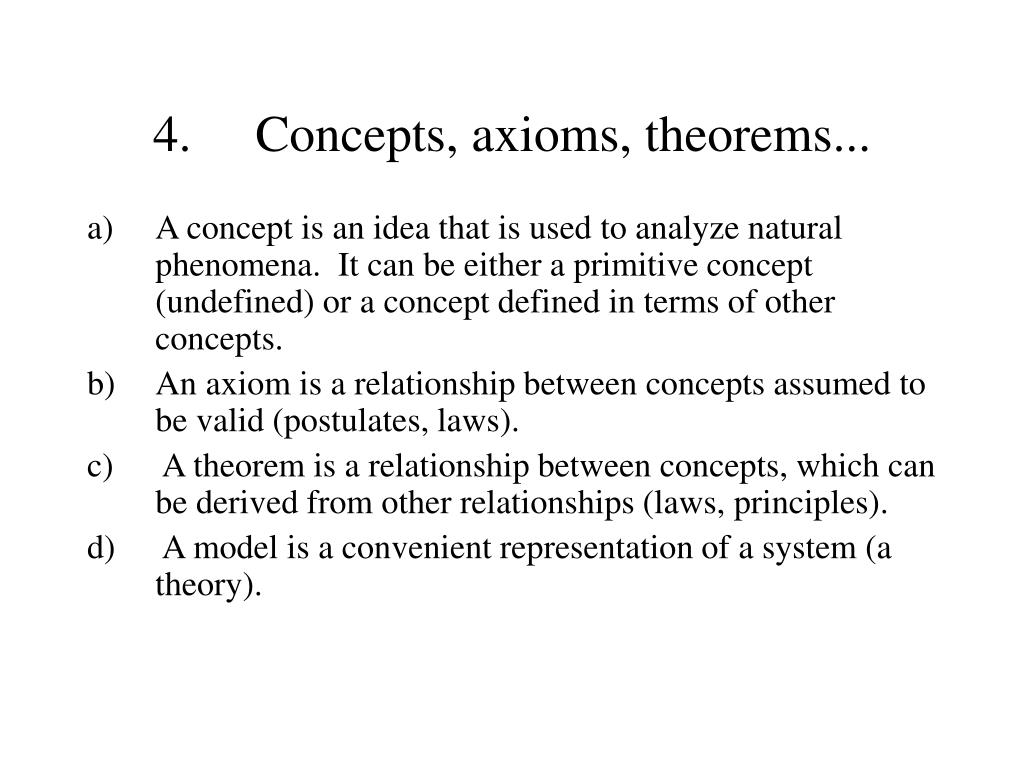 4. Concepts, axioms, theorems...

a) A concept is an idea that is used to analyze natural phenomena. It can be either a primitive concept (undefined) or a concept defined in terms of other concepts.

b) An axiom is a relationship between concepts assumed to be valid (postulates, laws).

c) A theorem is a relationship between concepts, which can be derived from other relationships (laws, principles).

d) A model is a convenient representation of a system (a theory).